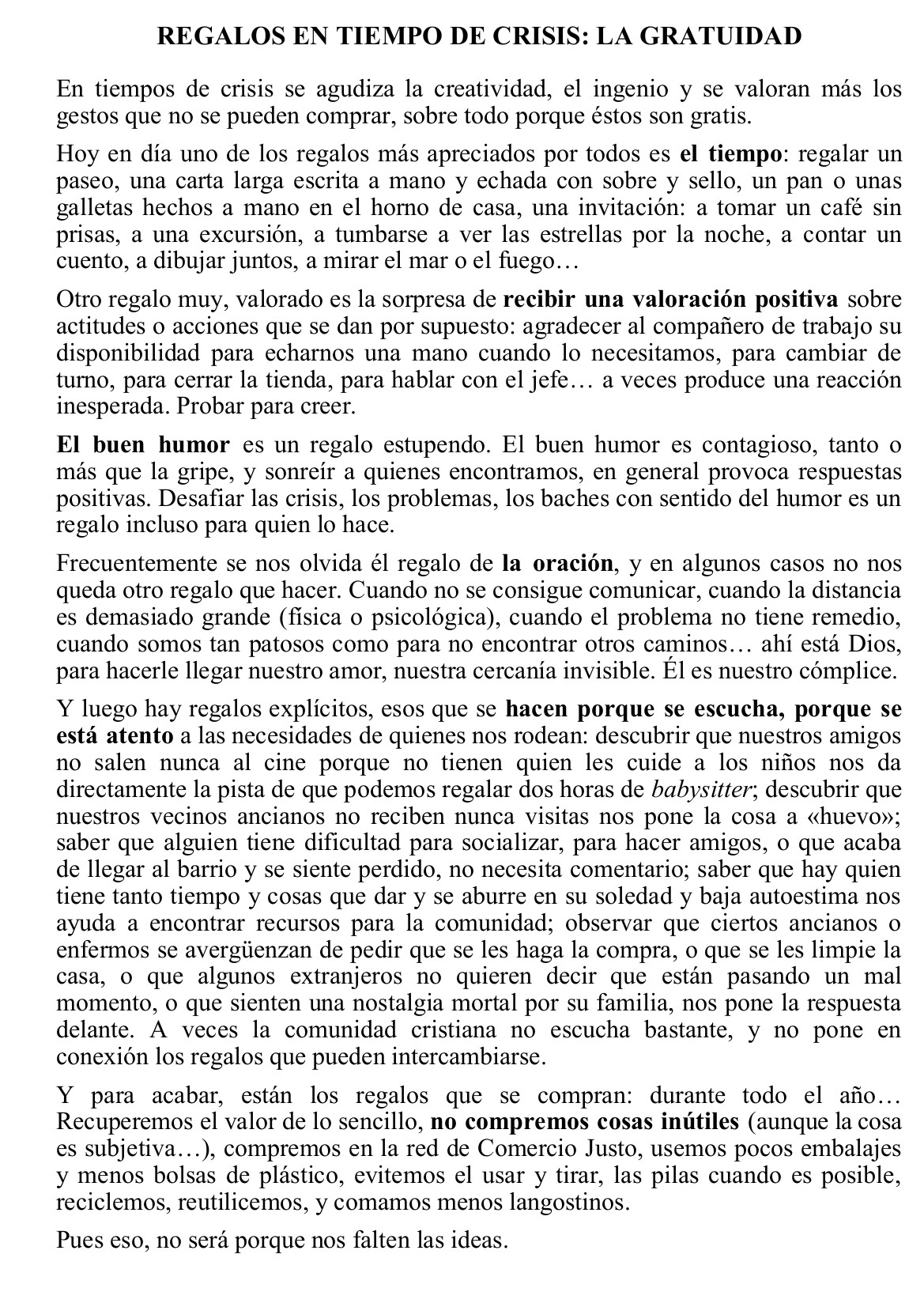 REGALOS EN TIEMPO DE CRISIS: LA GRATUIDAD

En tiempos de crisis se agudiza la creatividad, el ingenio y se valoran más los gestos que no se pueden comprar, sobre todo porque éstos son gratis.

Hoy en día uno de los regalos más apreciados por todos es el tiempo: regalar un paseo, una carta larga escrita a mano y echada con sobre y sello, un pan o unas galletas hechos a mano en el horno de casa, una invitación: a tomar un café sin prisas, a una excursión, a tumbarse a ver las estrellas por la noche, a contar un cuento, a dibujar juntos, a mirar el mar o el fuego…

Otro regalo muy, valorado es la sorpresa de recibir una valoración positiva sobre actitudes o acciones que se dan por supuesto: agradecer al compañero de trabajo su disponibilidad para echarnos una mano cuando lo necesitamos, para cambiar de turno, para cerrar la tienda, para hablar con el jefe… a veces produce una reacción inesperada. Probar para creer.

El buen humor es un regalo estupendo. El buen humor es contagioso, tanto o más que la gripe, y sonreír a quienes encontramos, en general provoca respuestas positivas. Desafiar las crisis, los problemas, los baches con sentido del humor es un regalo incluso para quien lo hace.

Frecuentemente se nos olvida él regalo de la oración, y en algunos casos no nos queda otro regalo que hacer. Cuando no se consigue comunicar, cuando la distancia es demasiado grande (física o psicológica), cuando el problema no tiene remedio, cuando somos tan patosos como para no encontrar otros caminos… ahí está Dios, para hacerle llegar nuestro amor, nuestra cercanía invisible. Él es nuestro cómplice.

Y luego hay regalos explícitos, esos que se hacen porque se escucha, porque se está atento a las necesidades de quienes nos rodean: descubrir que nuestros amigos no salen nunca al cine porque no tienen quien les cuide a los niños nos da directamente la pista de que podemos regalar dos horas de babysitter; descubrir que nuestros vecinos ancianos no reciben nunca visitas nos pone la cosa a «huevo»; saber que alguien tiene dificultad para socializar, para hacer amigos, o que acaba de llegar al barrio y se siente perdido, no necesita comentario; saber que hay quien tiene tanto tiempo y cosas que dar y se aburre en su soledad y baja autoestima nos ayuda a encontrar recursos para la comunidad; observar que ciertos ancianos o enfermos se avergüenzan de pedir que se les haga la compra, o que se les limpie la casa, o que algunos extranjeros no quieren decir que están pasando un mal momento, o que sienten una nostalgia mortal por su familia, nos pone la respuesta delante. A veces la comunidad cristiana no escucha bastante, y no pone en conexión los regalos que pueden intercambiarse.

Y para acabar, están los regalos que se compran: durante todo el año… Recuperemos el valor de lo sencillo, no compremos cosas inútiles (aunque la cosa es subjetiva…), compremos en la red de Comercio Justo, usemos pocos embalajes y menos bolsas de plástico, evitemos el usar y tirar, las pilas cuando es posible, reciclemos, reutilicemos, y comamos menos langostinos.

Pues eso, no será porque nos falten las ideas.